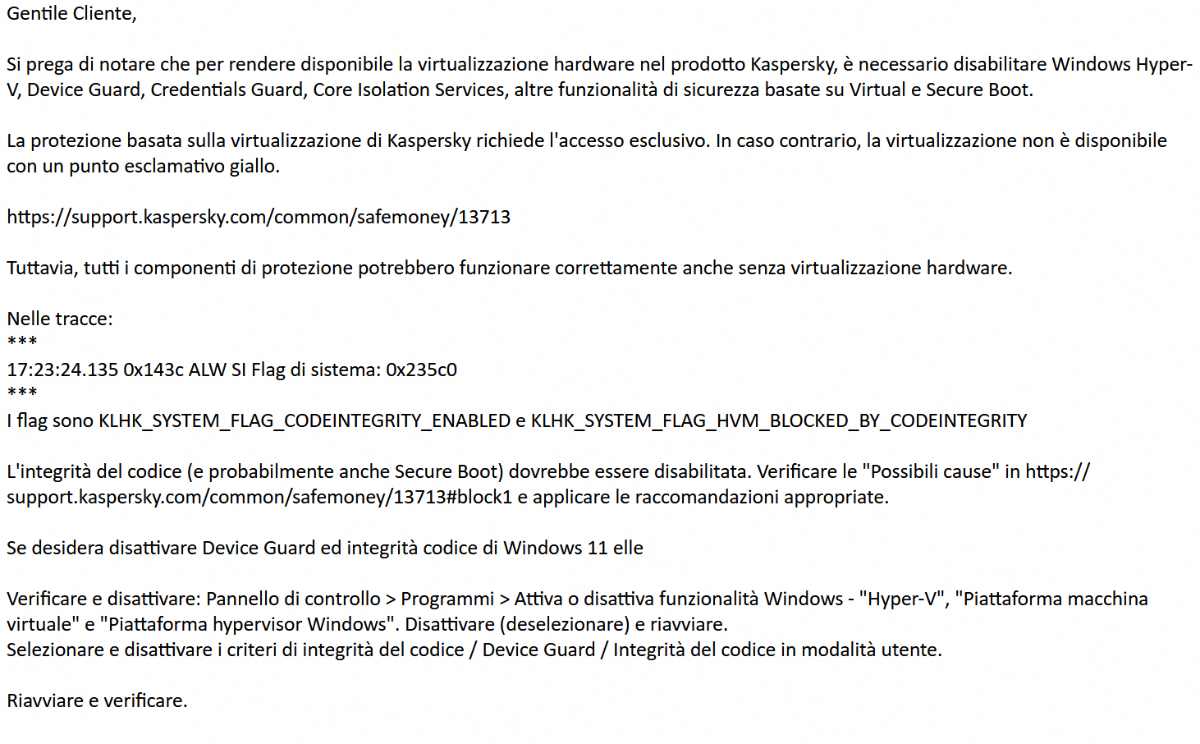 Gentile Cliente,

Si prega di notare che per rendere disponibile la virtualizzazione hardware nel prodotto Kaspersky, è necessario disabilitare Windows Hyper-V, Device Guard, Credentials Guard, Core Isolation Services, altre funzionalità di sicurezza basate su Virtual e Secure Boot.

La protezione basata sulla virtualizzazione di Kaspersky richiede l'accesso esclusivo. In caso contrario, la virtualizzazione non è disponibile con un punto esclamativo giallo.

https://support.kaspersky.com/common/safemoney/13713

Tuttavia, tutti i componenti di protezione potrebbero funzionare correttamente anche senza virtualizzazione hardware.

Nelle tracce:
***
17:23:24.135 0x143c ALW SI Flag di sistema: 0x235c0
***
I flag sono KLHK_SYSTEM_FLAG_CODEINTEGRITY_ENABLED e KLHK_SYSTEM_FLAG_HVM_BLOCKED_BY_CODEINTEGRITY

L'integrità del codice (e probabilmente anche Secure Boot) dovrebbe essere disabilitata. Verificare le "Possibili cause" in https://support.kaspersky.com/common/safemoney/13713#block1 e applicare le raccomandazioni appropriate.

Se desidera disattivare Device Guard ed integrità codice di Windows 11 elle

Verificare e disattivare: Pannello di controllo > Programmi > Attiva o disattiva funzionalità Windows - "Hyper-V", "Piattaforma macchina virtuale" e "Piattaforma hypervisor Windows". Disattivare (deselezionare) e riavviare.
Selezionare e disattivare i criteri di integrità del codice / Device Guard / Integrità del codice in modalità utente.

Riavviare e verificare.